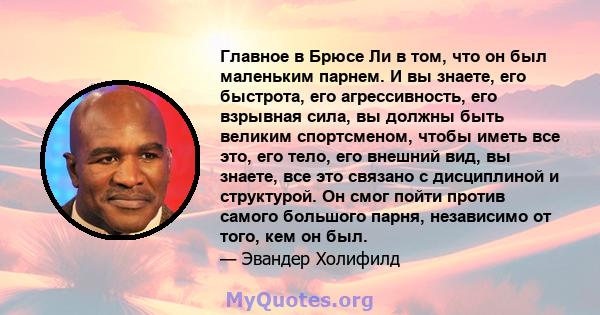 Главное в Брюсе Ли в том, что он был маленьким парнем. И вы знаете, его быстрота, его агрессивность, его взрывная сила, вы должны быть великим спортсменом, чтобы иметь все это, его тело, его внешний вид, вы знаете, все это связано с дисциплиной и структурой. Он смог пойти против самого большого парня, независимо от того, кем он был.
— Эвандер Холифилд

MyQuotes.org